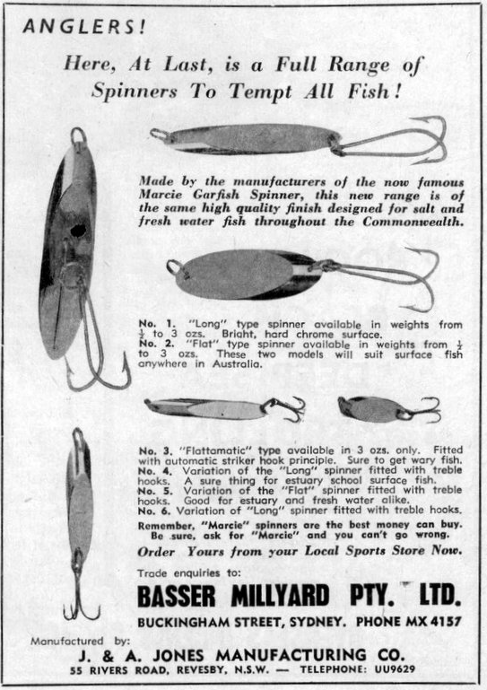 ANGLERS!

Here, At Last, is a Full Range of Spinners To Tempt All Fish!

Made by the manufacturers of the now famous Marcie Garfish Spinner, this new range is of the same high quality finish designed for salt and fresh water fish throughout the Commonwealth.

No. 1. "Long" type spinner available in weights from $\frac{1}{2}$ to 3 ozs. Bright, hard chrome surface.
No. 2. "Flat" type spinner available in weights from $\frac{1}{2}$ to 3 ozs. These two models will suit surface fish anywhere in Australia.

No. 3. "Flattamatic" type available in 3 ozs. only. Fitted with automatic striker hook principle. Sure to get wary fish.
No. 4. Variation of the "Long" spinner fitted with treble hooks. A sure thing for estuary school surface fish.
No. 5. Variation of the "Flat" spinner fitted with treble hooks. Good for estuary and fresh water alike.
No. 6. Variation of "Long" spinner fitted with treble hooks.

Remember, "Marcie" spinners are the best money can buy. Be sure, ask for "Marcie" and you can't go wrong.

Order Yours from your Local Sports Store Now.

Trade enquiries to:

BASSER MILLYARD PTY. LTD.

BUCKINGHAM STREET, SYDNEY. PHONE MX 4157

Manufactured by:

J. & A. JONES MANUFACTURING CO.

55 RIVERS ROAD, REVESBY, N.S.W. — TELEPHONE: UU9629